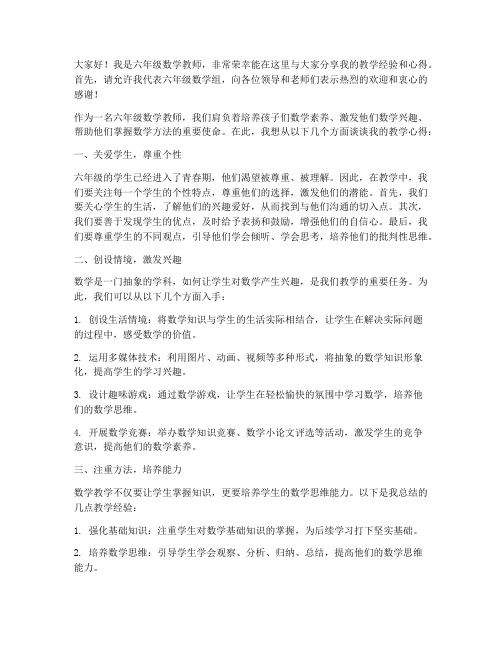 大家好！我是六年级数学教师，非常荣幸能在这里与大家分享我的教学经验和心得。首先，请允许我代表六年级数学组，向各位领导和老师们表示热烈的欢迎和衷心的感谢！

作为一名六年级数学教师，我们肩负着培养孩子们数学素养、激发他们数学兴趣、帮助他们掌握数学方法的重要使命。在此，我想从以下几个方面谈谈我的教学心得：

一、关爱学生，尊重个性

六年级的学生已经进入了青春期，他们渴望被尊重、被理解。因此，在教学中，我们要关注每一个学生的个性特点，尊重他们的选择，激发他们的潜能。首先，我们要关心学生的生活，了解他们的兴趣爱好，从而找到与他们沟通的切入点。其次，我们要善于发现学生的优点，及时给予表扬和鼓励，增强他们的自信心。最后，我们要尊重学生的不同观点，引导他们学会倾听、学会思考，培养他们的批判性思维。

二、创设情境，激发兴趣

数学是一门抽象的学科，如何让学生对数学产生兴趣，是我们教学的重要任务。为此，我们可以从以下几个方面入手：

1. 创设生活情境：将数学知识与学生的生活实际相结合，让学生在解决实际问题的过程中，感受数学的价值。

2. 运用多媒体技术：利用图片、动画、视频等多种形式，将抽象的数学知识形象化，提高学生的学习兴趣。

3. 设计趣味游戏：通过数学游戏，让学生在轻松愉快的氛围中学习数学，培养他们的数学思维。

4. 开展数学竞赛：举办数学知识竞赛、数学小论文评选等活动，激发学生的竞争意识，提高他们的数学素养。

三、注重方法，培养能力

数学教学不仅要让学生掌握知识，更要培养学生的数学思维能力。以下是我总结的几点教学经验：

1. 强化基础知识：注重学生对数学基础知识的掌握，为后续学习打下坚实基础。

2. 培养数学思维：引导学生学会观察、分析、归纳、总结，提高他们的数学思维能力。